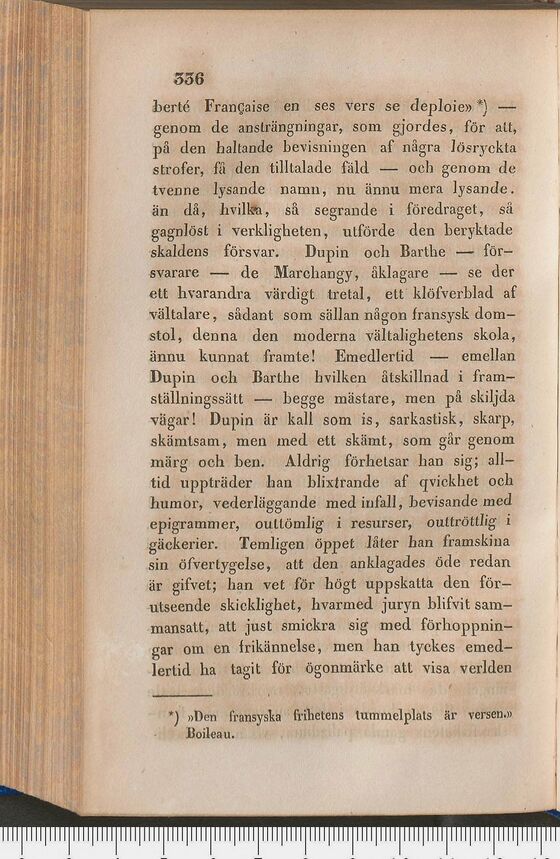 336

berté Française en ses vers se deploie» *) — genom de ansträngningar, som gjordes, för att, på den haltande bevisningen af några lösryckta strofer, få den tilltalade fäld — och genom de tvenne lysande namn, nu ännu mera lysande. än då, hvilka, så segrande i föredraget, så gagnlöst i verkligheten, utförde den beryktade skaldens försvar. Dupin och Barthe — försvarare — de Marchangy, åklagare — se der ett hvarandra värdigt tretal, ett klöfverblad af vältalare, sådant som sällan någon fransysk domstol, denna den moderna vältalighetens skola, ännu kunnat framte! Emedlertid — emellan Dupin och Barthe hvilken åtskillnad i framställningssätt — begge mästare, men på skiljda vägar! Dupin är kall som is, sarkastisk, skarp, skämtsam, men med ett skämt, som går genom märg och ben. Aldrig förhetsar han sig; alltid uppträder han blixtrande af qvickhet och humor, vederläggande med infall, bevisande med epigrammer, outtömlig i resurser, outtröttlig i gäckerier. Temligen öppet låter han framskina sin öfvertygelse, att den anklagades öde redan är gifvet; han vet för högt uppskatta den förutseende skicklighet, hvarmed juryn blifvit sammansatt, att just smickra sig med förhoppningar om en frikännelse, men han tyckes emedlertid ha tagit för ögonmärke att visa verlden

*) »Den fransyska frihetens tummelplats är versen.» Boileau.